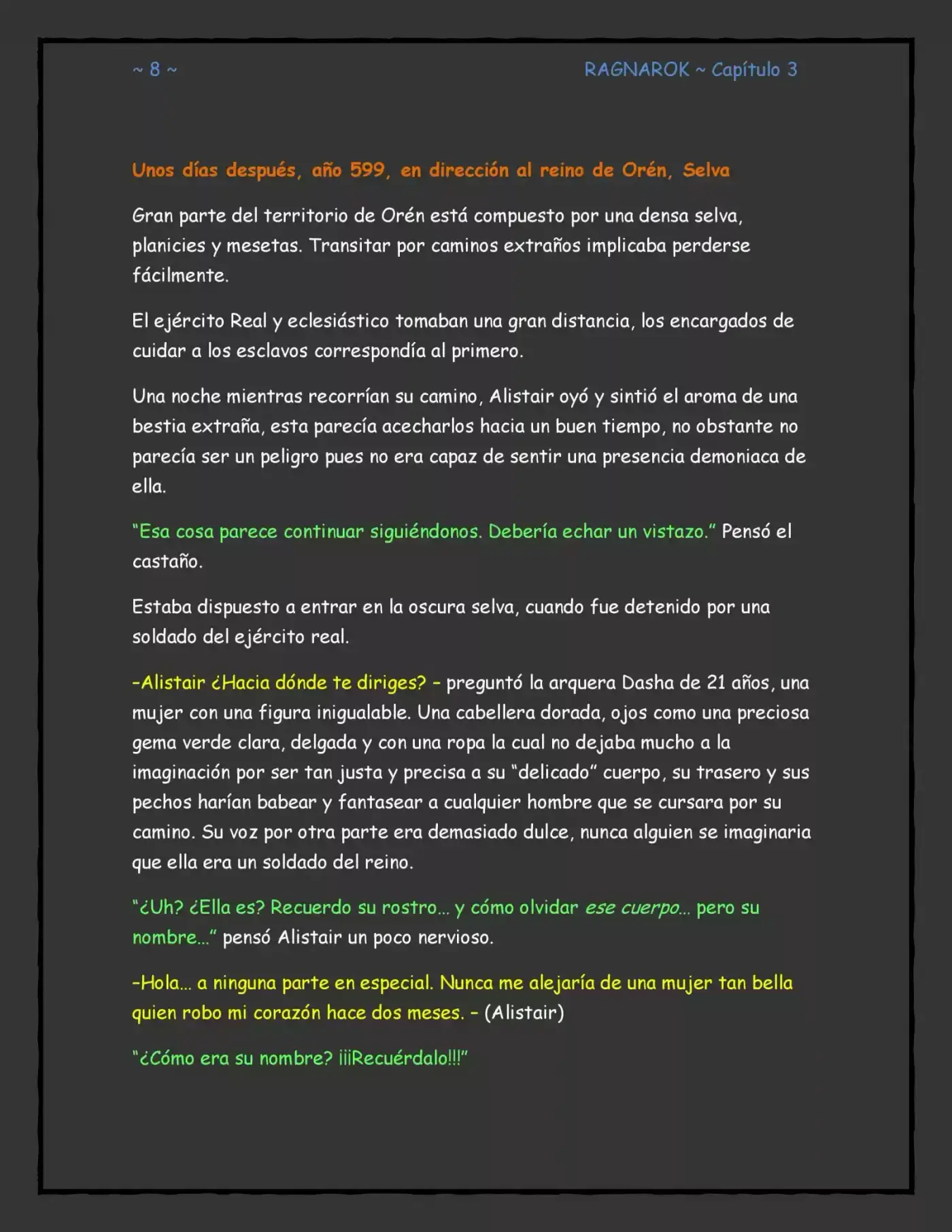 ~ 8 ~

RAGNAROK ~ Capítulo 3

Unos días después, año 599, en dirección al reino de Orén, Selva

Gran parte del territorio de Orén está compuesto por una densa selva, planicies y mesetas. Transitar por caminos extraños implicaba perderse fácilmente.

El ejército Real y eclesiástico tomaban una gran distancia, los encargados de cuidar a los esclavos correspondía al primero.

Una noche mientras recorrían su camino, Alistair oyó y sintió el aroma de una bestia extraña, esta parecía acecharlos hacia un buen tiempo, no obstante no parecía ser un peligro pues no era capaz de sentir una presencia demoniaca de ella.

"Esa cosa parece continuar siguiéndonos. Debería echar un vistazo." Pensó el castaño.

Estaba dispuesto a entrar en la oscura selva, cuando fue detenido por una soldado del ejército real.

-Alistair ¿Hacia dónde te diriges? - preguntó la arquera Dasha de 21 años, una mujer con una figura inigualable. Una cabellera dorada, ojos como una preciosa gema verde clara, delgada y con una ropa la cual no dejaba mucho a la imaginación por ser tan justa y precisa a su "delicado" cuerpo, su trasero y sus pechos harían babear y fantasear a cualquier hombre que se cursara por su camino. Su voz por otra parte era demasiado dulce, nunca alguien se imaginaria que ella era un soldado del reino.

"¿Uh? ¿Ella es? Recuerdo su rostro... y cómo olvidar ese cuerpo... pero su nombre..." pensó Alistair un poco nervioso.

-Hola... a ninguna parte en especial. Nunca me alejaría de una mujer tan bella quien robo mi corazón hace dos meses. - (Alistair)

"¿Cómo era su nombre? ¡¡¡Recuérdalo!!!"